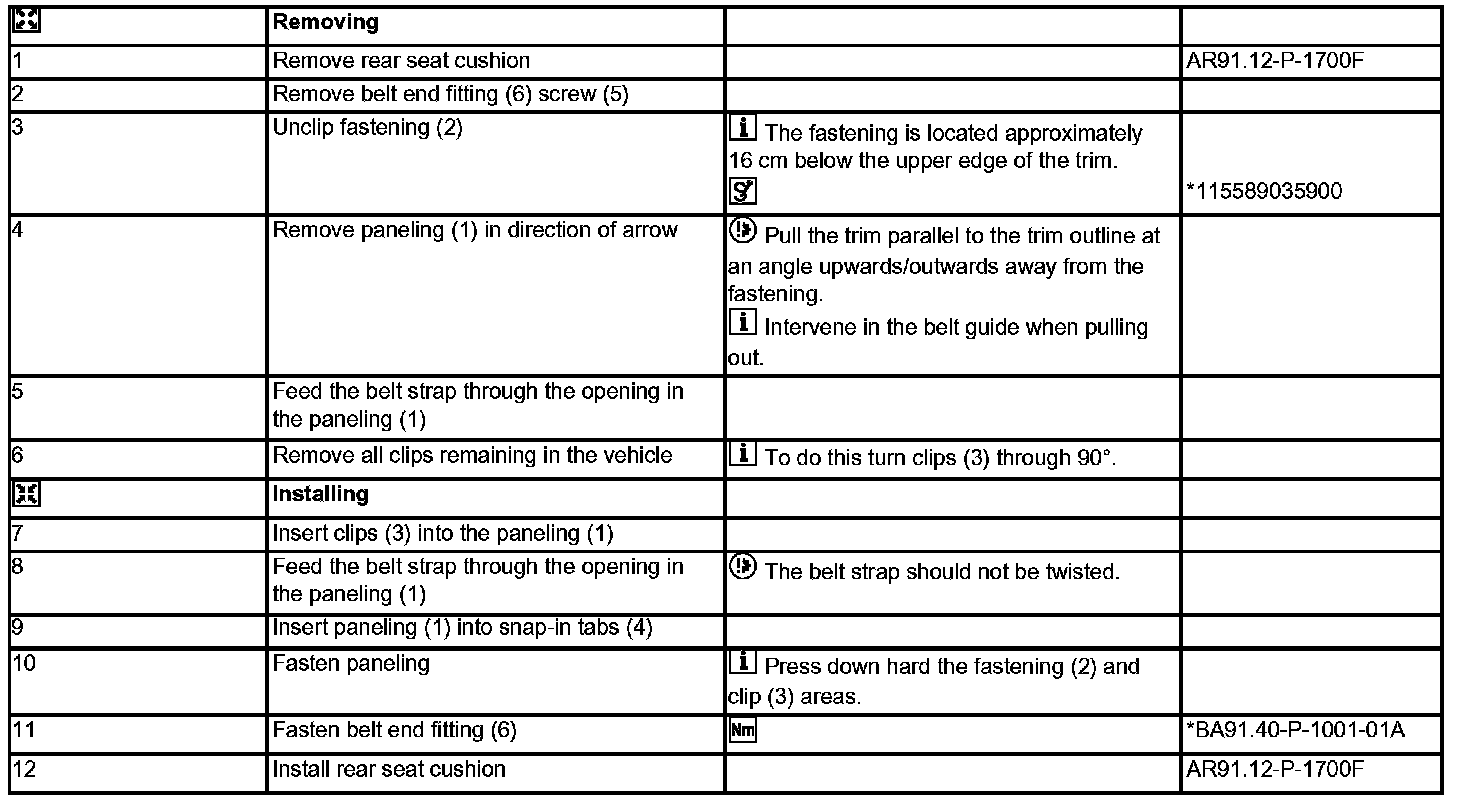 | | Removing | | |
|---|---|---|---|
| 1 | Remove rear seat cushion | | AR91.12-P-1700F |
| 2 | Remove belt end fitting (6) screw (5) | | |
| 3 | Unclip fastening (2) | The fastening is located approximately 16 cm below the upper edge of the trim. | *115589035900 |
| 4 | Remove paneling (1) in direction of arrow | Pull the trim parallel to the trim outline at an angle upwards/outwards away from the fastening. Intervene in the belt guide when pulling out. | |
| 5 | Feed the belt strap through the opening in the paneling (1) | | |
| 6 | Remove all clips remaining in the vehicle | To do this turn clips (3) through 90°. | |
| | Installing | | |
| 7 | Insert clips (3) into the paneling (1) | | |
| 8 | Feed the belt strap through the opening in the paneling (1) | The belt strap should not be twisted. | |
| 9 | Insert paneling (1) into snap-in tabs (4) | | |
| 10 | Fasten paneling | Press down hard the fastening (2) and clip (3) areas. | |
| 11 | Fasten belt end fitting (6) | Nm | *BA91.40-P-1001-01A |
| 12 | Install rear seat cushion | | AR91.12-P-1700F |